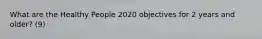 What are the Healthy People 2020 objectives for 2 years and older? (9)